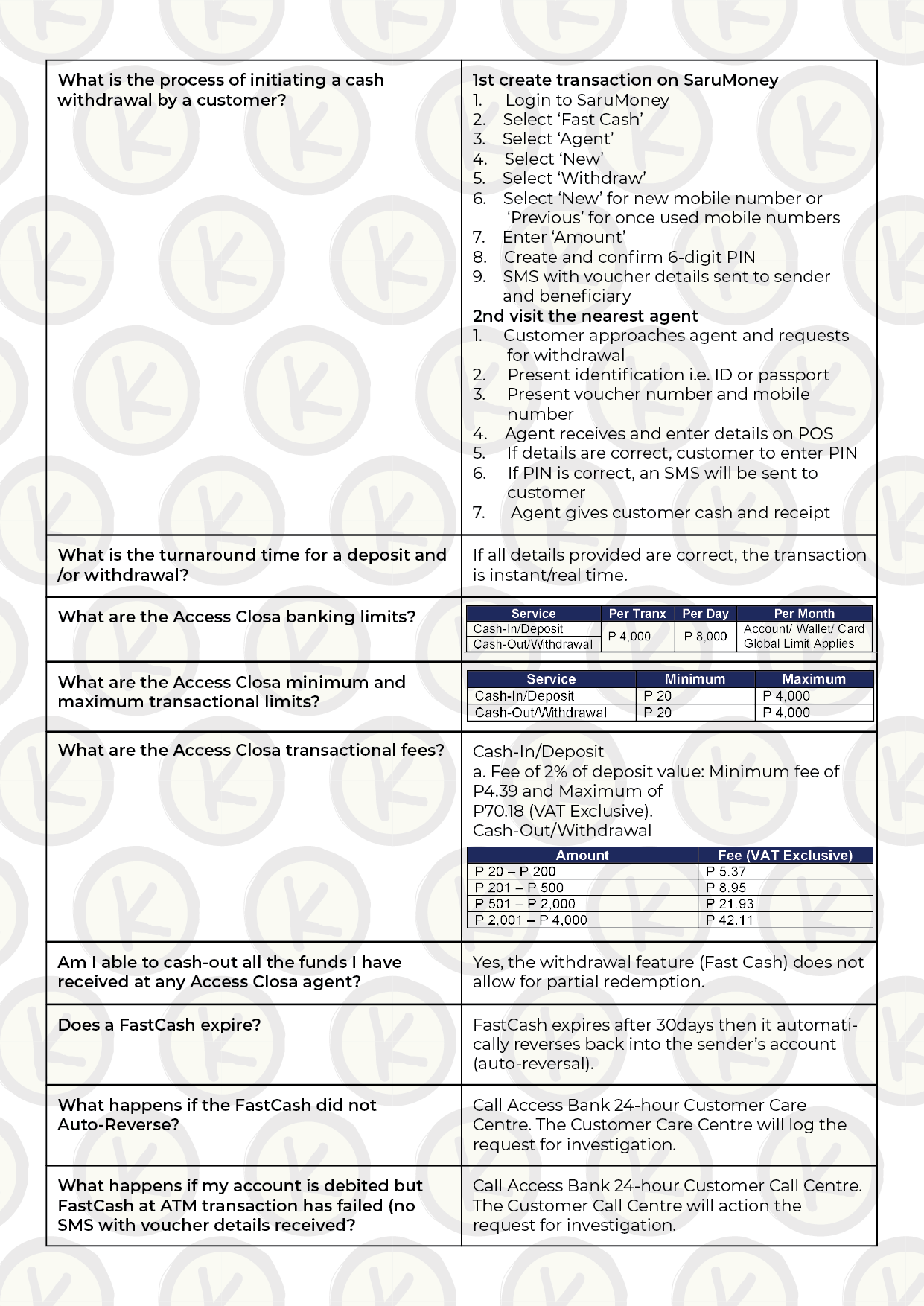 What is the process of initiating a cash withdrawal by a customer?

1st create transaction on SaruMoney
1. Login to SaruMoney
2. Select 'Fast Cash'
3. Select 'Agent'
4. Select 'New'
5. Select 'Withdraw'
6. Select 'New' for new mobile number or 'Previous' for once used mobile numbers
7. Enter 'Amount'
8. Create and confirm 6-digit PIN
9. SMS with voucher details sent to sender and beneficiary
2nd visit the nearest agent
1. Customer approaches agent and requests for withdrawal
2. Present identification i.e. ID or passport
3. Present voucher number and mobile number
4. Agent receives and enter details on POS
5. If details are correct, customer to enter PIN
6. If PIN is correct, an SMS will be sent to customer
7. Agent gives customer cash and receipt

What is the turnaround time for a deposit and /or withdrawal?

If all details provided are correct, the transaction is instant/real time.

What are the Access Closa banking limits?

| Service | Per Tranx | Per Day | Per Month |
|---|---|---|---|
| Cash-In/Deposit | P 4,000 | P 8,000 | Account/ Wallet/ Card Global Limit Applies |
| Cash-Out/Withdrawal | | | |

What are the Access Closa minimum and maximum transactional limits?

| Service | Minimum | Maximum |
|---|---|---|
| Cash-In/Deposit | P 20 | P 4,000 |
| Cash-Out/Withdrawal | P 20 | P 4,000 |

What are the Access Closa transactional fees?

Cash-In/Deposit
a. Fee of 2% of deposit value: Minimum fee of P4.39 and Maximum of P70.18 (VAT Exclusive).
Cash-Out/Withdrawal

| Amount | Fee (VAT Exclusive) |
|---|---|
| P 20 – P 200 | P 5.37 |
| P 201 – P 500 | P 8.95 |
| P 501 – P 2,000 | P 21.93 |
| P 2,001 – P 4,000 | P 42.11 |

Am I able to cash-out all the funds I have received at any Access Closa agent?

Yes, the withdrawal feature (Fast Cash) does not allow for partial redemption.

Does a FastCash expire?

FastCash expires after 30days then it automatically reverses back into the sender's account (auto-reversal).

What happens if the FastCash did not Auto-Reverse?

Call Access Bank 24-hour Customer Care Centre. The Customer Care Centre will log the request for investigation.

What happens if my account is debited but FastCash at ATM transaction has failed (no SMS with voucher details received?

Call Access Bank 24-hour Customer Call Centre. The Customer Call Centre will action the request for investigation.